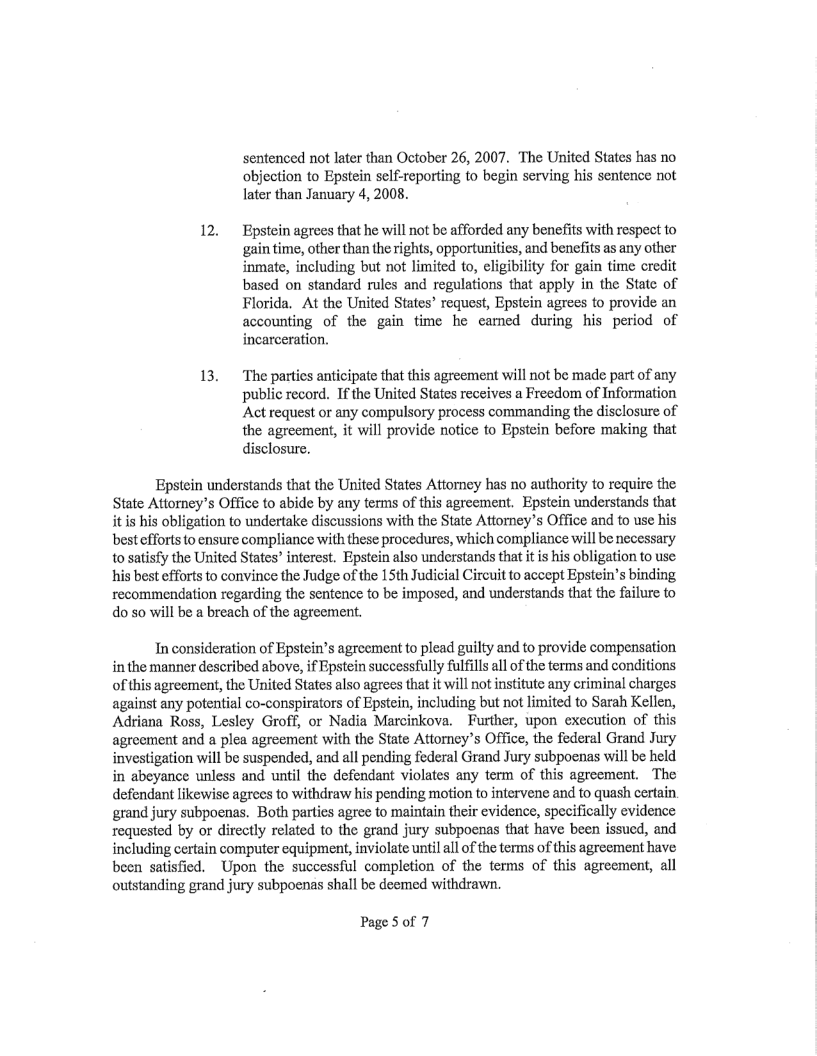 sentenced not later than October 26, 2007. The United States has no objection to Epstein self-reporting to begin serving his sentence not later than January 4, 2008.

12. Epstein agrees that he will not be afforded any benefits with respect to gain time, other than the rights, opportunities, and benefits as any other inmate, including but not limited to, eligibility for gain time credit based on standard rules and regulations that apply in the State of Florida. At the United States' request, Epstein agrees to provide an accounting of the gain time he earned during his period of incarceration.

13. The parties anticipate that this agreement will not be made part of any public record. If the United States receives a Freedom of Information Act request or any compulsory process commanding the disclosure of the agreement, it will provide notice to Epstein before making that disclosure.

Epstein understands that the United States Attorney has no authority to require the State Attorney's Office to abide by any terms of this agreement. Epstein understands that it is his obligation to undertake discussions with the State Attorney's Office and to use his best efforts to ensure compliance with these procedures, which compliance will be necessary to satisfy the United States' interest. Epstein also understands that it is his obligation to use his best efforts to convince the Judge of the 15th Judicial Circuit to accept Epstein's binding recommendation regarding the sentence to be imposed, and understands that the failure to do so will be a breach of the agreement.

In consideration of Epstein's agreement to plead guilty and to provide compensation in the manner described above, if Epstein successfully fulfills all of the terms and conditions of this agreement, the United States also agrees that it will not institute any criminal charges against any potential co-conspirators of Epstein, including but not limited to Sarah Kellen, Adriana Ross, Lesley Groff, or Nadia Marcinkova. Further, upon execution of this agreement and a plea agreement with the State Attorney's Office, the federal Grand Jury investigation will be suspended, and all pending federal Grand Jury subpoenas will be held in abeyance unless and until the defendant violates any term of this agreement. The defendant likewise agrees to withdraw his pending motion to intervene and to quash certain grand jury subpoenas. Both parties agree to maintain their evidence, specifically evidence requested by or directly related to the grand jury subpoenas that have been issued, and including certain computer equipment, inviolate until all of the terms of this agreement have been satisfied. Upon the successful completion of the terms of this agreement, all outstanding grand jury subpoenas shall be deemed withdrawn.

Page 5 of 7